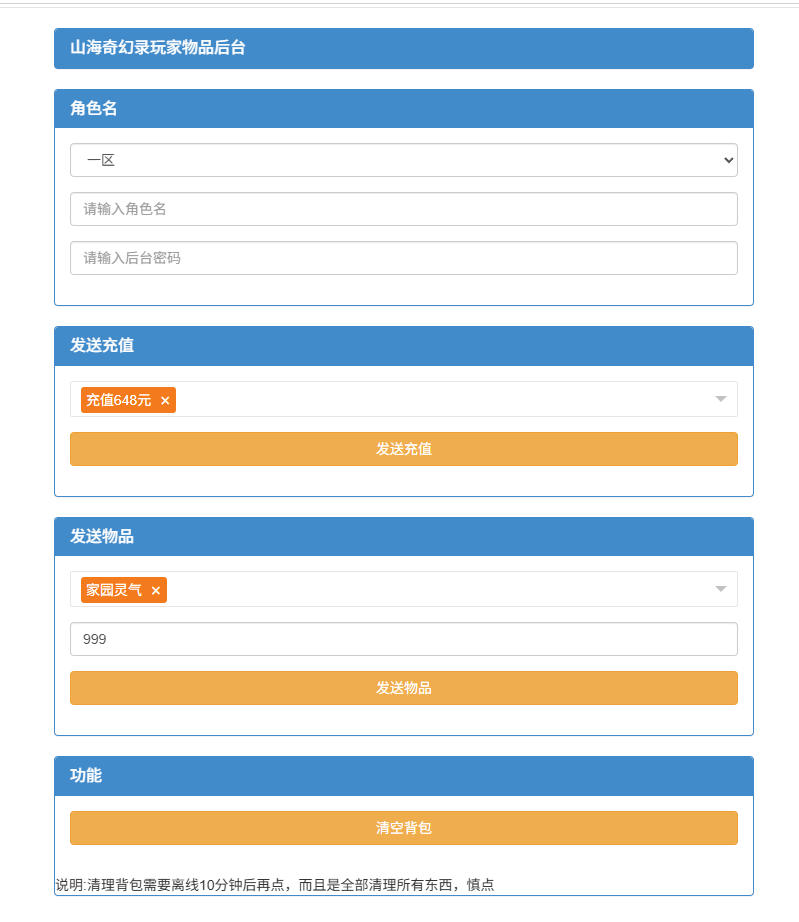 山海奇幻录玩家物品后台

角色名

一区

请输入角色名

请输入后台密码

发送充值

充值648元 ×

发送充值

发送物品

家园灵气 ×

999

发送物品

功能

清空背包

说明:清理背包需要离线10分钟后再点，而且是全部清理所有东西，慎点